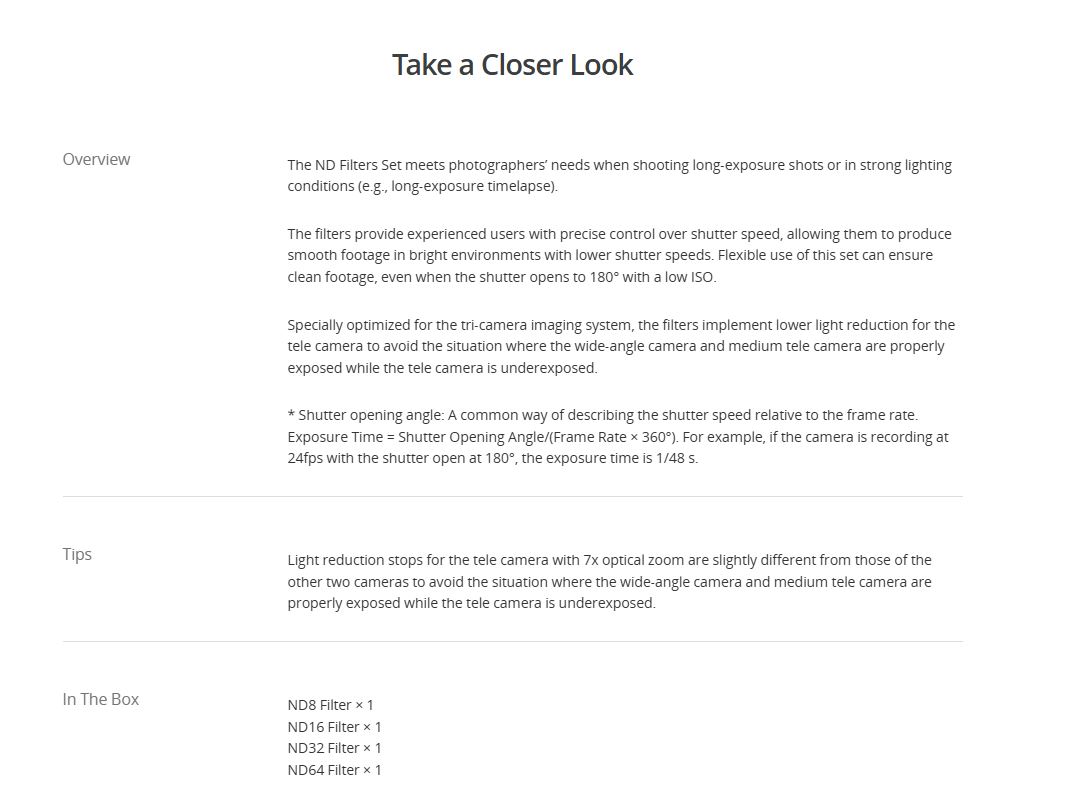 Take a Closer Look

Overview

The ND Filters Set meets photographers' needs when shooting long-exposure shots or in strong lighting conditions (e.g., long-exposure timelapse).

The filters provide experienced users with precise control over shutter speed, allowing them to produce smooth footage in bright environments with lower shutter speeds. Flexible use of this set can ensure clean footage, even when the shutter opens to 180° with a low ISO.

Specially optimized for the tri-camera imaging system, the filters implement lower light reduction for the tele camera to avoid the situation where the wide-angle camera and medium tele camera are properly exposed while the tele camera is underexposed.

* Shutter opening angle: A common way of describing the shutter speed relative to the frame rate. Exposure Time = Shutter Opening Angle/(Frame Rate × 360°). For example, if the camera is recording at 24fps with the shutter open at 180°, the exposure time is 1/48 s.

Tips

Light reduction stops for the tele camera with 7x optical zoom are slightly different from those of the other two cameras to avoid the situation where the wide-angle camera and medium tele camera are properly exposed while the tele camera is underexposed.

In The Box

ND8 Filter × 1
ND16 Filter × 1
ND32 Filter × 1
ND64 Filter × 1